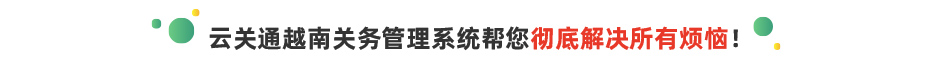 云关通越南关务管理系统帮您彻底解决所有烦恼！